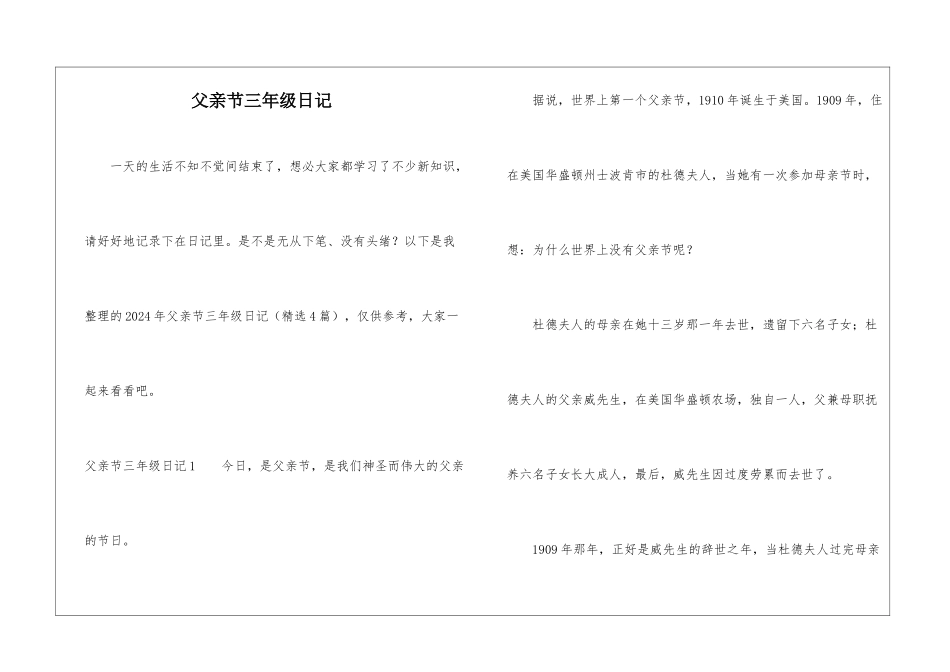 父亲节三年级日记

一天的生活不知不觉间结束了，想必大家都学习了不少新知识，请好好地记录下在日记里。是不是无从下笔、没有头绪？以下是我整理的2024年父亲节三年级日记（精选4篇），仅供参考，大家一起来看看吧。

父亲节三年级日记1　　今日，是父亲节，是我们神圣而伟大的父亲的节日。

据说，世界上第一个父亲节，1910年诞生于美国。1909年，住在美国华盛顿州士波肯市的杜德夫人，当她有一次参加母亲节时，想：为什么世界上没有父亲节呢？

杜德夫人的母亲在她十三岁那一年去世，遗留下六名子女；杜德夫人的父亲威先生，在美国华盛顿农场，独自一人，父兼母职抚养六名子女长大成人，最后，威先生因过度劳累而去世了。

1909年那年，正好是威先生的辞世之年，当杜德夫人过完母亲